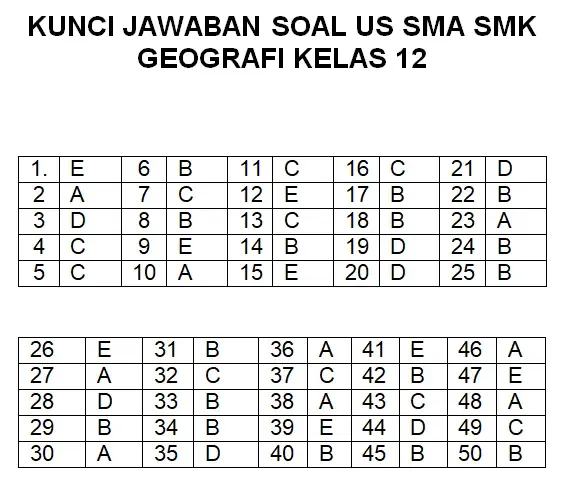 KUNCI JAWABAN SOAL US SMA SMK
GEOGRAFI KELAS 12

| 1. | E | 6 | B | 11 | C | 16 | C | 21 | D |
|---|---|---|---|---|---|---|---|---|---|
| 2 | A | 7 | C | 12 | E | 17 | B | 22 | B |
| 3 | D | 8 | B | 13 | C | 18 | B | 23 | A |
| 4 | C | 9 | E | 14 | B | 19 | D | 24 | B |
| 5 | C | 10 | A | 15 | E | 20 | D | 25 | B |

| 26 | E | 31 | B | 36 | A | 41 | E | 46 | A |
|---|---|---|---|---|---|---|---|---|---|
| 27 | A | 32 | C | 37 | C | 42 | B | 47 | E |
| 28 | D | 33 | B | 38 | A | 43 | C | 48 | A |
| 29 | B | 34 | B | 39 | E | 44 | D | 49 | C |
| 30 | A | 35 | D | 40 | B | 45 | B | 50 | B |